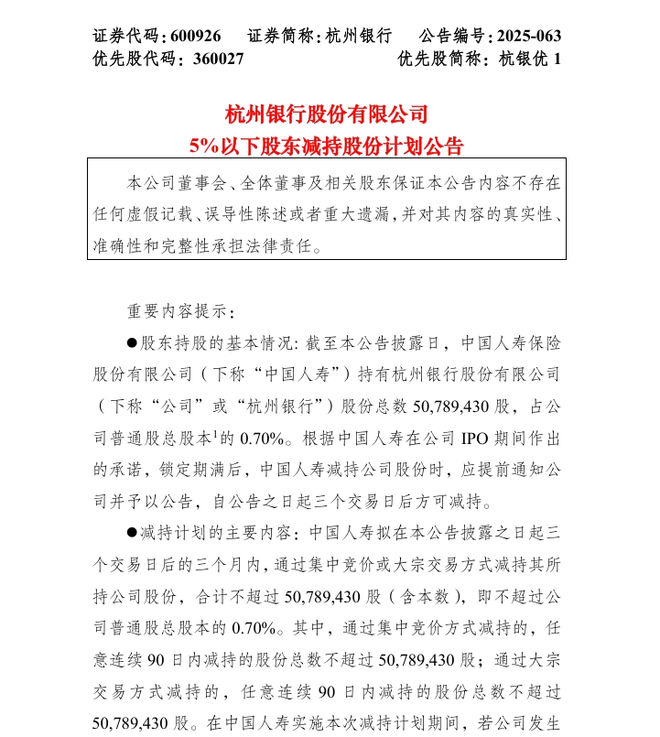 证券代码：600926　证券简称：杭州银行　公告编号：2025-063
优先股代码：360027　优先股简称：杭银优 1

杭州银行股份有限公司
5%以下股东减持股份计划公告

本公司董事会、全体董事及相关股东保证本公告内容不存在任何虚假记载、误导性陈述或者重大遗漏，并对其内容的真实性、准确性和完整性承担法律责任。

重要内容提示：

●股东持股的基本情况：截至本公告披露日，中国人寿保险股份有限公司（下称“中国人寿”）持有杭州银行股份有限公司（下称“公司”或“杭州银行”）股份总数 50,789,430 股，占公司普通股总股本$^1$的 0.70%。根据中国人寿在公司 IPO 期间作出的承诺，锁定期满后，中国人寿减持公司股份时，应提前通知公司并予以公告，自公告之日起三个交易日后方可减持。

●减持计划的主要内容：中国人寿拟在本公告披露之日起三个交易日后的三个月内，通过集中竞价或大宗交易方式减持其所持公司股份，合计不超过 50,789,430 股（含本数），即不超过公司普通股总股本的 0.70%。其中，通过集中竞价方式减持的，任意连续 90 日内减持的股份总数不超过 50,789,430 股；通过大宗交易方式减持的，任意连续 90 日内减持的股份总数不超过 50,789,430 股。在中国人寿实施本次减持计划期间，若公司发生